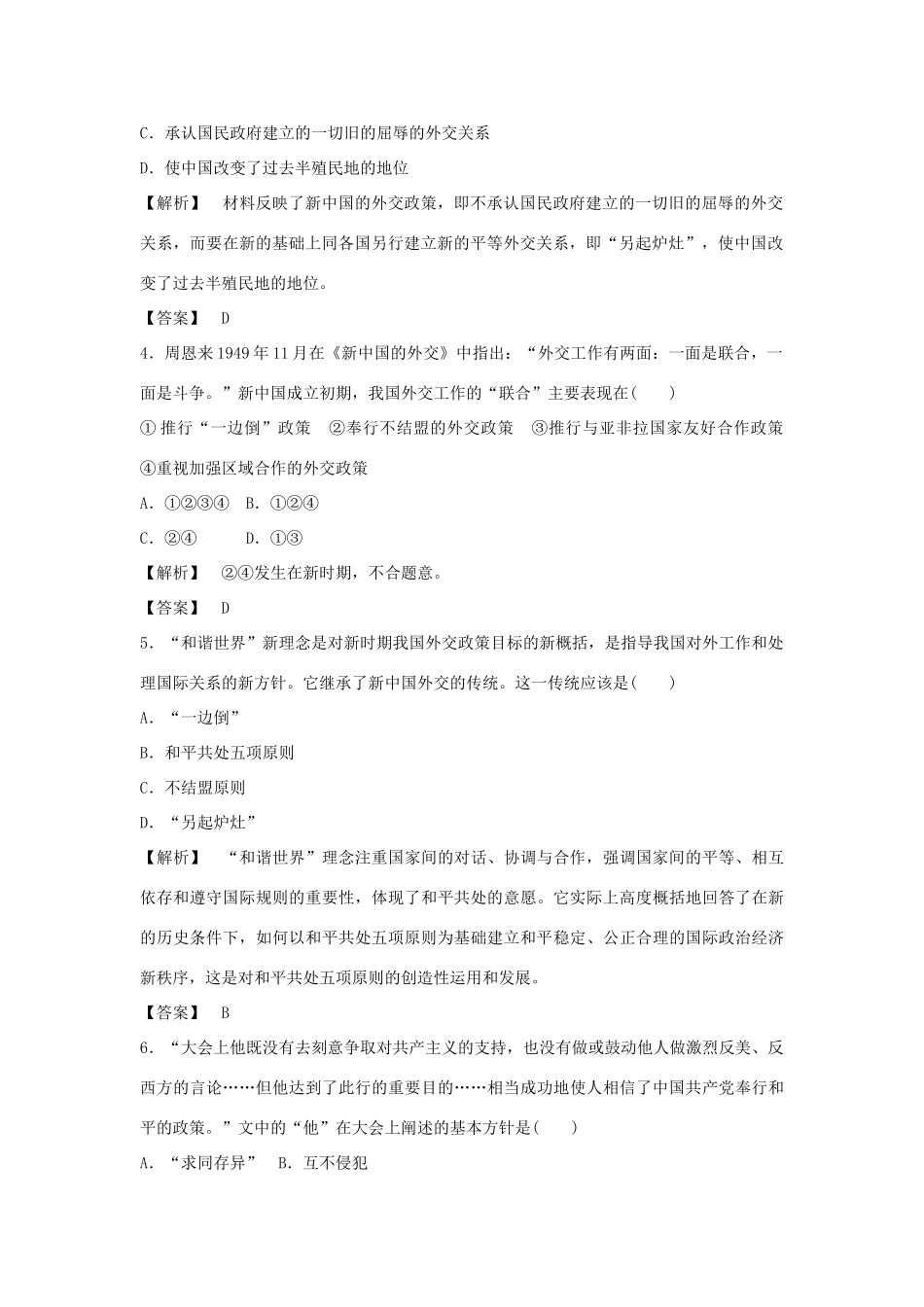 C．承认国民政府建立的一切旧的屈辱的外交关系

D．使中国改变了过去半殖民地的地位

【解析】　材料反映了新中国的外交政策，即不承认国民政府建立的一切旧的屈辱的外交关系，而要在新的基础上同各国另行建立新的平等外交关系，即“另起炉灶”，使中国改变了过去半殖民地的地位。

【答案】　D

4．周恩来1949年11月在《新中国的外交》中指出：“外交工作有两面：一面是联合，一面是斗争。”新中国成立初期，我国外交工作的“联合”主要表现在(　　)

①推行“一边倒”政策　②奉行不结盟的外交政策　③推行与亚非拉国家友好合作政策　④重视加强区域合作的外交政策

A．①②③④　B．①②④

C．②④　　　D．①③

【解析】　②④发生在新时期，不合题意。

【答案】　D

5．“和谐世界”新理念是对新时期我国外交政策目标的新概括，是指导我国对外工作和处理国际关系的新方针。它继承了新中国外交的传统。这一传统应该是(　　)

A．“一边倒”

B．和平共处五项原则

C．不结盟原则

D．“另起炉灶”

【解析】　“和谐世界”理念注重国家间的对话、协调与合作，强调国家间的平等、相互依存和遵守国际规则的重要性，体现了和平共处的意愿。它实际上高度概括地回答了在新的历史条件下，如何以和平共处五项原则为基础建立和平稳定、公正合理的国际政治经济新秩序，这是对和平共处五项原则的创造性运用和发展。

【答案】　B

6．“大会上他既没有去刻意争取对共产主义的支持，也没有做或鼓动他人做激烈反美、反西方的言论……但他达到了此行的重要目的……相当成功地使人相信了中国共产党奉行和平的政策。”文中的“他”在大会上阐述的基本方针是(　　)

A．“求同存异”　B．互不侵犯